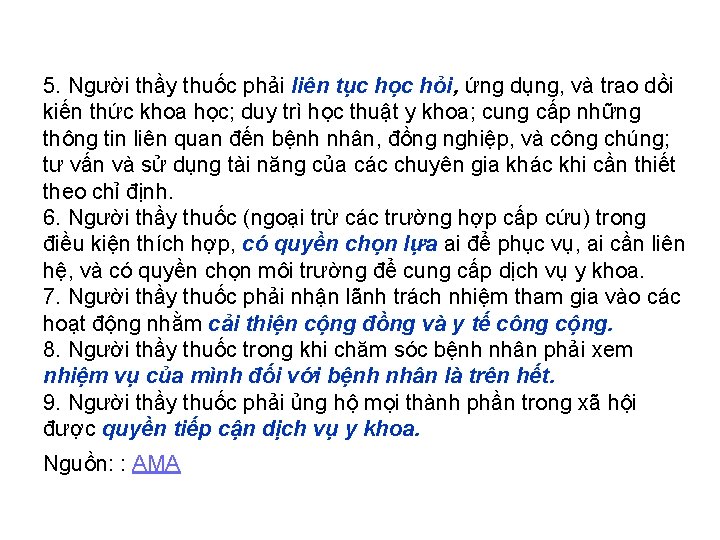 5. Người thầy thuốc phải liên tục học hỏi, ứng dụng, và trao dồi kiến thức khoa học; duy trì học thuật y khoa; cung cấp những thông tin liên quan đến bệnh nhân, đồng nghiệp, và công chúng; tư vấn và sử dụng tài năng của các chuyên gia khác khi cần thiết theo chỉ định.
6. Người thầy thuốc (ngoại trừ các trường hợp cấp cứu) trong điều kiện thích hợp, có quyền chọn lựa ai để phục vụ, ai cần liên hệ, và có quyền chọn môi trường để cung cấp dịch vụ y khoa.
7. Người thầy thuốc phải nhận lãnh trách nhiệm tham gia vào các hoạt động nhằm cải thiện cộng đồng và y tế công cộng.
8. Người thầy thuốc trong khi chăm sóc bệnh nhân phải xem nhiệm vụ của mình đối với bệnh nhân là trên hết.
9. Người thầy thuốc phải ủng hộ mọi thành phần trong xã hội được quyền tiếp cận dịch vụ y khoa.

Nguồn: : AMA